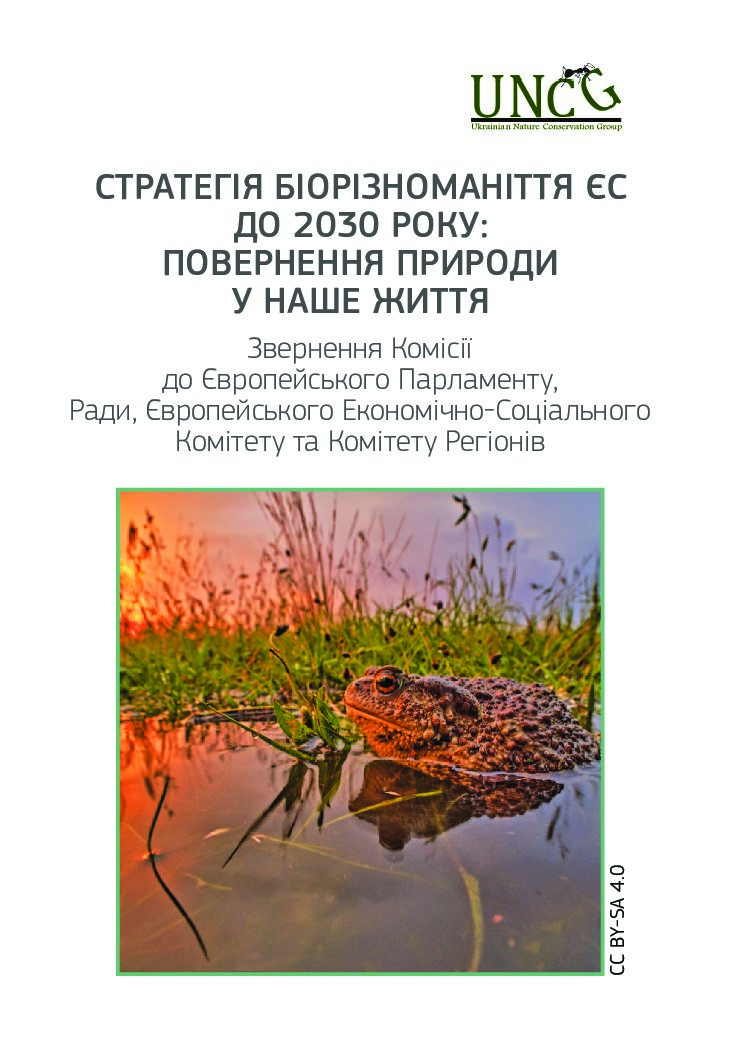 UNCG
Ukrainian Nature Conservation Group

СТРАТЕГІЯ БІОРІЗНОМАНІТТЯ ЄС ДО 2030 РОКУ: ПОВЕРНЕННЯ ПРИРОДИ У НАШЕ ЖИТТЯ

Звернення Комісії до Європейського Парламенту, Ради, Європейського Економічно-Соціального Комітету та Комітету Регіонів

CC BY-SA 4.0